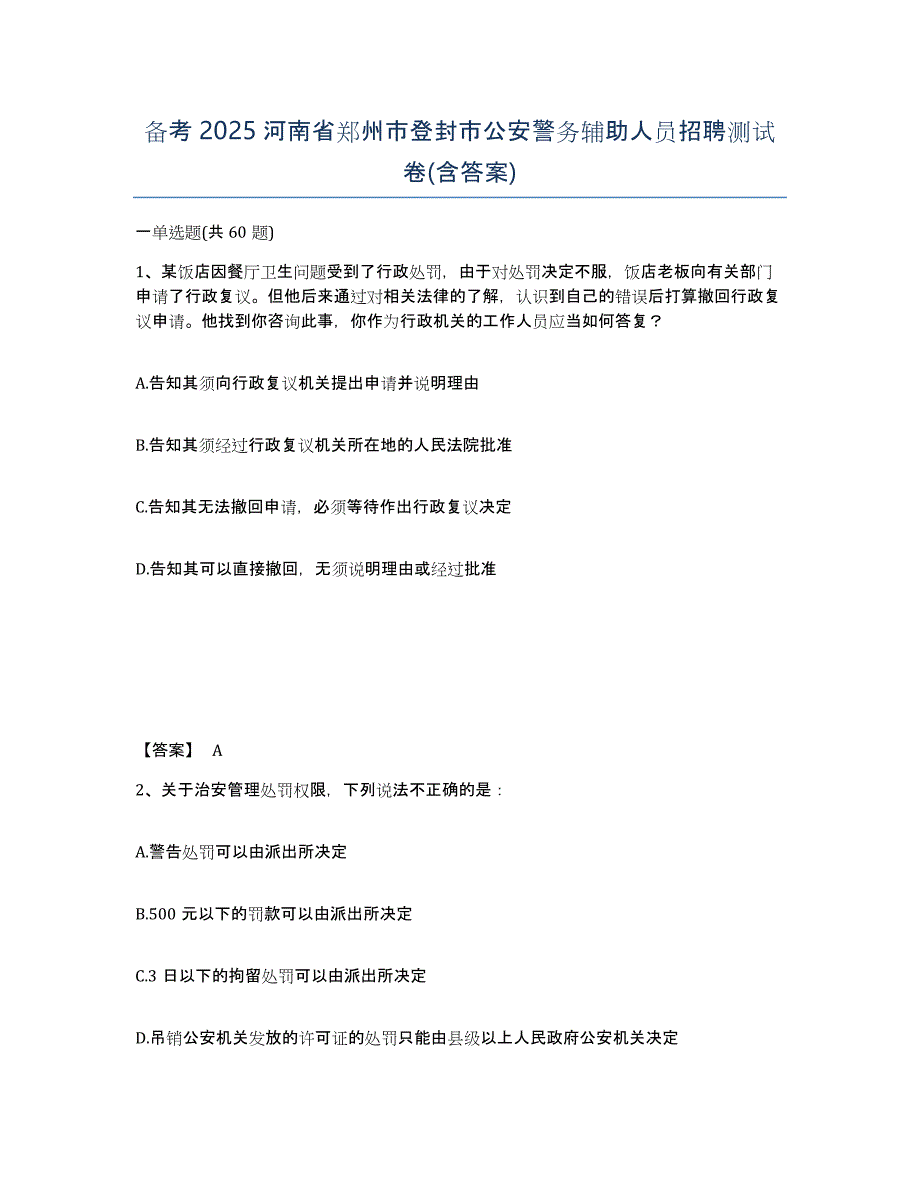 备考 2025 河南省郑州市登封市公安警务辅助人员招聘测试卷(含答案)

一单选题(共 60 题)

1、某饭店因餐厅卫生问题受到了行政处罚，由于对处罚决定不服，饭店老板向有关部门申请了行政复议。但他后来通过对相关法律的了解，认识到自己的错误后打算撤回行政复议申请。他找到你咨询此事，你作为行政机关的工作人员应当如何答复？

A.告知其须向行政复议机关提出申请并说明理由

B.告知其须经过行政复议机关所在地的人民法院批准

C.告知其无法撤回申请，必须等待作出行政复议决定

D.告知其可以直接撤回，无须说明理由或经过批准

【答案】 A

2、关于治安管理处罚权限，下列说法不正确的是：

A.警告处罚可以由派出所决定

B.500 元以下的罚款可以由派出所决定

C.3 日以下的拘留处罚可以由派出所决定

D.吊销公安机关发放的许可证的处罚只能由县级以上人民政府公安机关决定